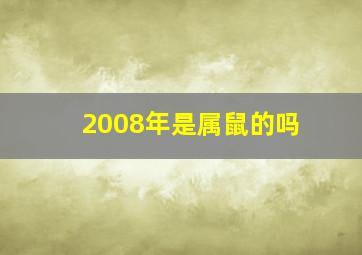 2008年是属鼠的吗